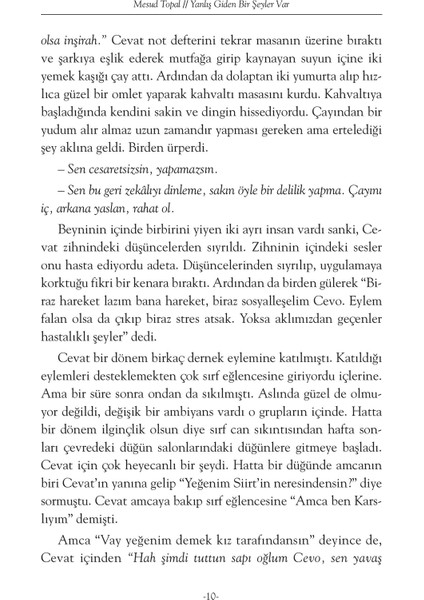 Mesud Topal // Yanlış Giden Bir Şeyler Var

olsa inşirah." Cevat not defterini tekrar masanın üzerine bıraktı ve şarkıya eşlik ederek mutfağa girip kaynayan suyun içine iki yemek kaşığı çay attı. Ardından da dolaptan iki yumurta alıp hızlıca güzel bir omlet yaparak kahvaltı masasını kurdu. Kahvaltıya başladığında kendini sakin ve dingin hissediyordu. Çayından bir yudum alır almaz uzun zamandır yapması gereken ama ertelediği şey aklına geldi. Birden ürperdi.

– Sen cesaretsizsin, yapamazsın.

– Sen bu geri zekâlıyı dinleme, sakın öyle bir delilik yapma. Çayını iç, arkana yaslan, rahat ol.

Beyninin içinde birbirini yiyen iki ayrı insan vardı sanki, Cevat zihnindeki düşüncelerden sıyrıldı. Zihninin içindeki sesler onu hasta ediyordu adeta. Düşüncelerinden sıyrılıp, uygulamaya korktuğu fikri bir kenara bıraktı. Ardından da birden gülerek "Biraz hareket lazım bana hareket, biraz sosyalleşelim Cevo. Eylem falan olsa da çıkıp biraz stres atsak. Yoksa aklımızdan geçenler hastalıklı şeyler" dedi.

Cevat bir dönem birkaç dernek eylemine katılmıştı. Katıldığı eylemleri desteklemekten çok sırf eğlencesine giriyordu içlerine. Ama bir süre sonra ondan da sıkılmıştı. Aslında güzel de olmuyor değildi, değişik bir ambiyans vardı o grupların içinde. Hatta bir dönem ilginçlik olsun diye sırf can sıkıntısından hafta sonları çevredeki düğün salonlarındaki düğünlere gitmeye başladı. Cevat için çok heyecanlı bir şeydi. Hatta bir düğünde amcanın biri Cevat'ın yanına gelip "Yeğenim Siirt'in neresindensin?" diye sormuştu. Cevat amcaya bakıp sırf eğlencesine "Amca ben Karslıyım" demişti.

Amca "Vay yeğenim demek kız tarafındansın" deyince de, Cevat içinden "Hah şimdi tuttun sapı oğlum Cevo, sen yavaş

-10-